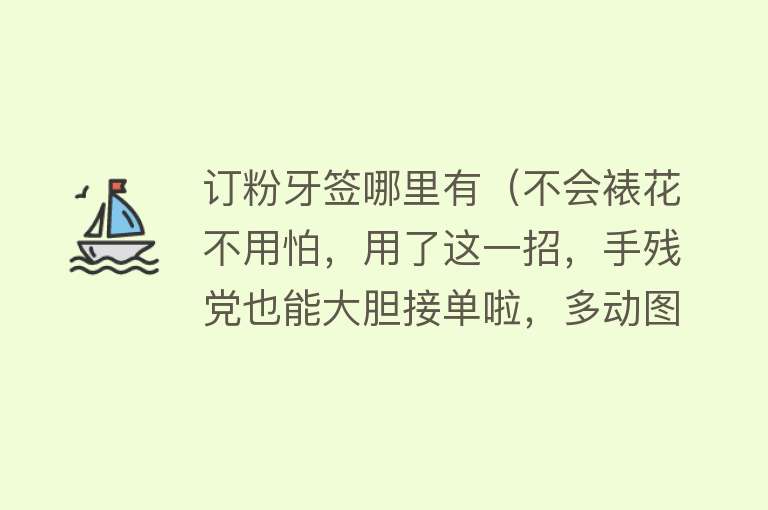 订粉牙签哪里有（不会裱花不用怕，用了这一招，手残党也能大胆接单啦，多动图